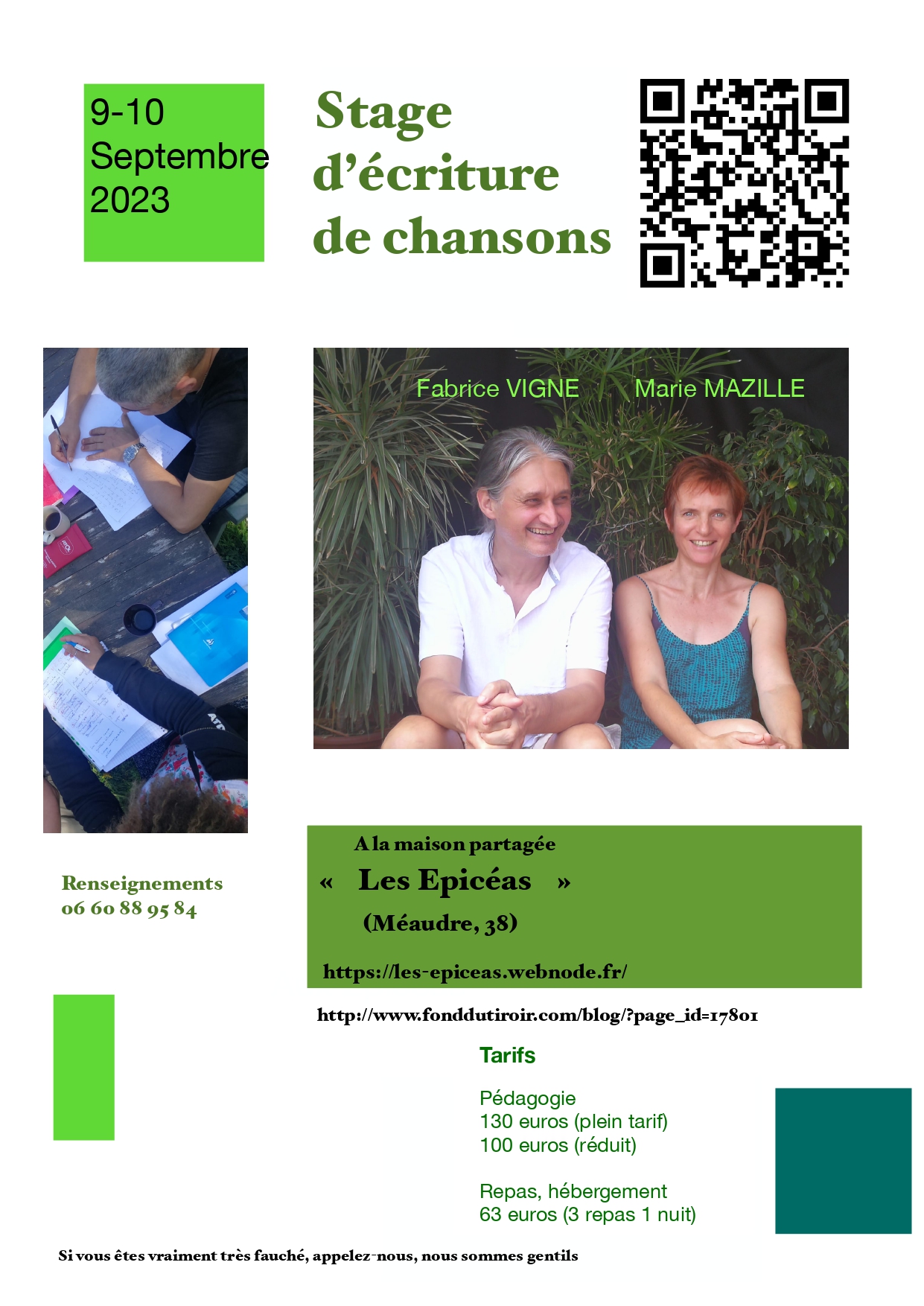 9-10
Septembre
2023

Stage
d'écriture
de chansons

Fabrice VIGNE

Marie MAZILLE

Renseignements
06 60 88 95 84

A la maison partagée
« Les Epicéas »
(Méaudre, 38)

https://les-epiceas.webnode.fr/

http://www.fonddutiroir.com/blog/?page_id=17801

Tarifs

Pédagogie
130 euros (plein tarif)
100 euros (réduit)

Repas, hébergement
63 euros (3 repas 1 nuit)

Si vous êtes vraiment très fauché, appelez-nous, nous sommes gentils